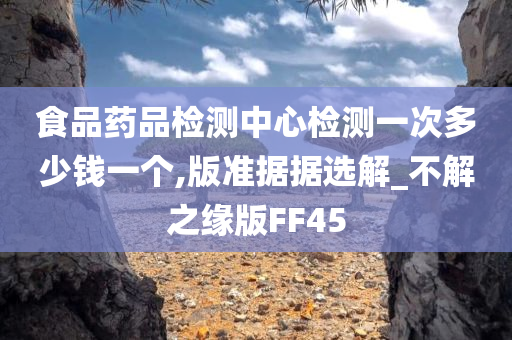 食品药品检测中心检测一次多少钱一个,版准据据选解_不解之缘版FF45